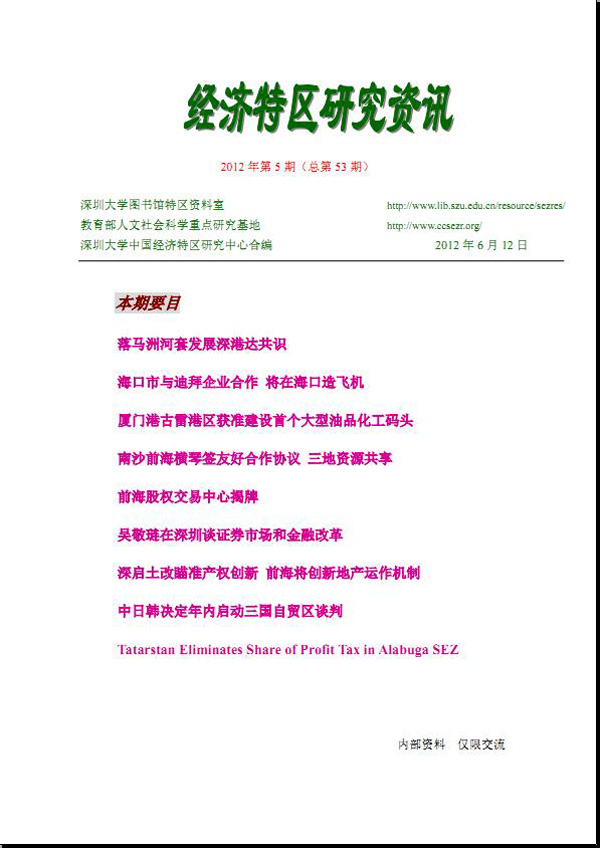 经济特区研究资讯

2012 年第 5 期（总第 53 期）

深圳大学图书馆特区资料室
教育部人文社会科学重点研究基地
深圳大学中国经济特区研究中心合编

http://www.lib.szu.edu.cn/resource/sezres/
http://www.ccsezr.org/
2012 年 6 月 12 日

本期要目

落马洲河套发展深港达共识

海口市与迪拜企业合作 将在海口造飞机

厦门港古雷港区获准建设首个大型油品化工码头

南沙前海横琴签友好合作协议 三地资源共享

前海股权交易中心揭牌

吴敬琏在深圳谈证券市场和金融改革

深启土改瞄准产权创新 前海将创新地产运作机制

中日韩决定年内启动三国自贸区谈判

Tatarstan Eliminates Share of Profit Tax in Alabuga SEZ

内部资料 仅限交流